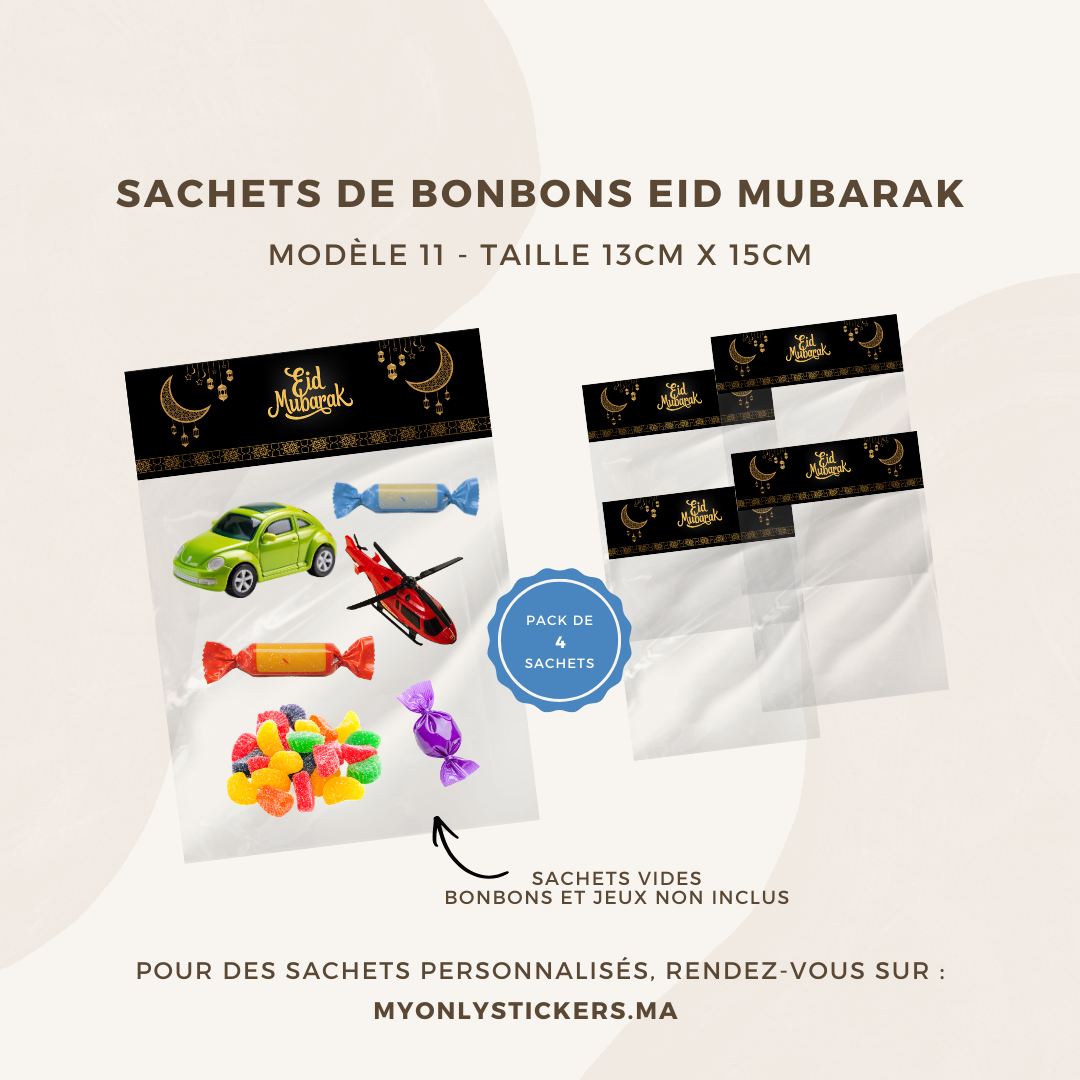 SACHETS DE BONBONS EID MUBARAK

MODÈLE 11 - TAILLE 13CM X 15CM

Eid Mubarak

Eid Mubarak

Eid Mubarak

Eid Mubarak

Eid Mubarak

PACK DE 4 SACHETS

SACHETS VIDES
BONBONS ET JEUX NON INCLUS

POUR DES SACHETS PERSONNALISÉS, RENDEZ-VOUS SUR :
MYONLYSTICKERS.MA